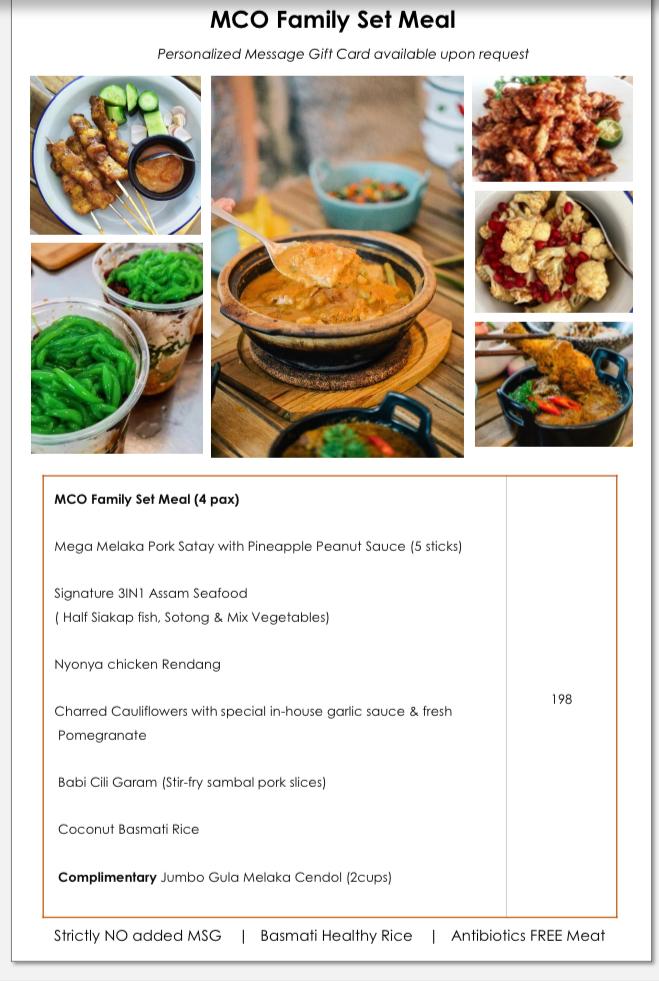 MCO Family Set Meal

Personalized Message Gift Card available upon request

MCO Family Set Meal (4 pax)

Mega Melaka Pork Satay with Pineapple Peanut Sauce (5 sticks)

Signature 3IN1 Assam Seafood
( Half Siakap fish, Sotong & Mix Vegetables)

Nyonya chicken Rendang

Charred Cauliflowers with special in-house garlic sauce & fresh Pomegranate

Babi Cili Garam (Stir-fry sambal pork slices)

Coconut Basmati Rice

Complimentary Jumbo Gula Melaka Cendol (2cups)

198

Strictly NO added MSG | Basmati Healthy Rice | Antibiotics FREE Meat